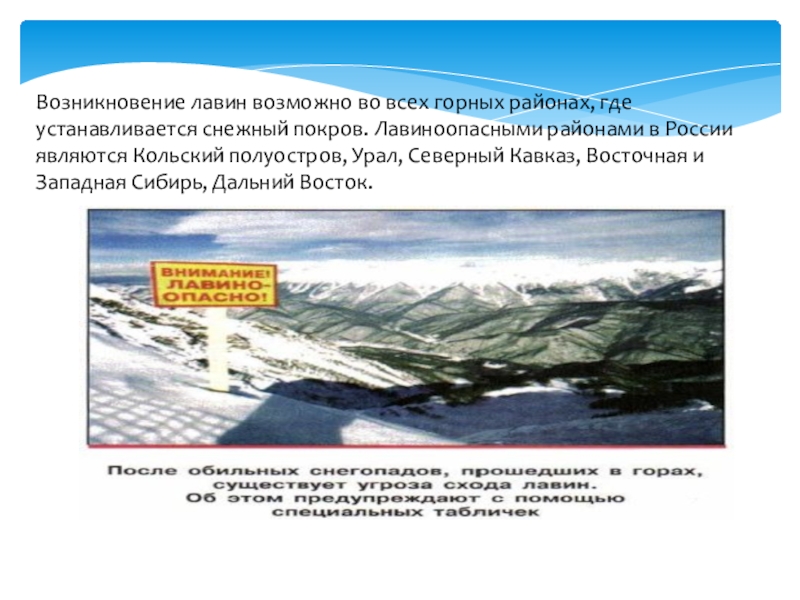 Возникновение лавин возможно во всех горных районах, где устанавливается снежный покров. Лавиноопасными районами в России являются Кольский полуостров, Урал, Северный Кавказ, Восточная и Западная Сибирь, Дальний Восток.

ВНИМАНИЕ! ЛАВИНО-ОПАСНО!

После обильных снегопадов, прошедших в горах, существует угроза схода лавин.
Об этом предупреждают с помощью специальных табличек